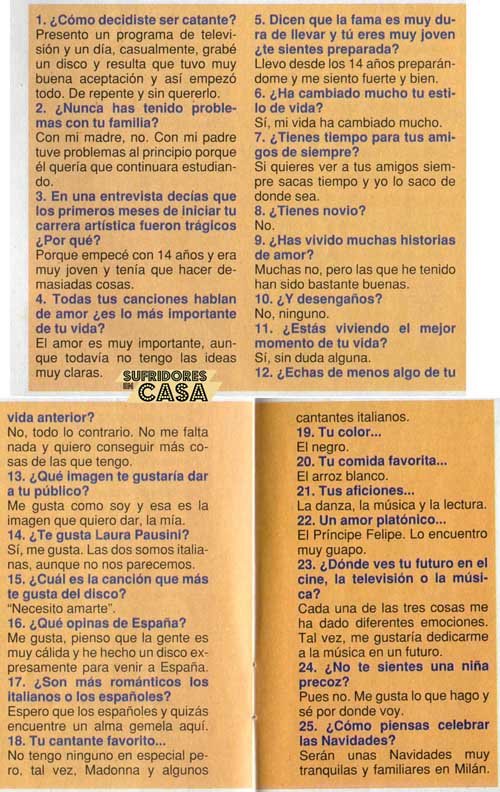 1. ¿Cómo decidiste ser catante?
Presento un programa de televisión y un día, casualmente, grabé un disco y resulta que tuvo muy buena aceptación y así empezó todo. De repente y sin quererlo.

2. ¿Nunca has tenido problemas con tu familia?
Con mi madre, no. Con mi padre tuve problemas al principio porque él quería que continuara estudiando.

3. En una entrevista decías que los primeros meses de iniciar tu carrera artística fueron trágicos ¿Por qué?
Porque empecé con 14 años y era muy joven y tenía que hacer demasiadas cosas.

4. Todas tus canciones hablan de amor ¿es lo más importante de tu vida?
El amor es muy importante, aunque todavía no tengo las ideas muy claras.

5. Dicen que la fama es muy dura de llevar y tú eres muy joven ¿te sientes preparada?
Llevo desde los 14 años preparándome y me siento fuerte y bien.

6. ¿Ha cambiado mucho tu estilo de vida?
Sí, mi vida ha cambiado mucho.

7. ¿Tienes tiempo para tus amigos de siempre?
Si quieres ver a tus amigos siempre sacas tiempo y yo lo saco de donde sea.

8. ¿Tienes novio?
No.

9. ¿Has vivido muchas historias de amor?
Muchas no, pero las que he tenido han sido bastante buenas.

10. ¿Y desengaños?
No, ninguno.

11. ¿Estás viviendo el mejor momento de tu vida?
Sí, sin duda alguna.

12. ¿Echas de menos algo de tu

SUFRIDORES EN CASA

vida anterior?
No, todo lo contrario. No me falta nada y quiero conseguir más cosas de las que tengo.

13. ¿Qué imagen te gustaría dar a tu público?
Me gusta como soy y esa es la imagen que quiero dar, la mía.

14. ¿Te gusta Laura Pausini?
Sí, me gusta. Las dos somos italianas, aunque no nos parecemos.

15. ¿Cuál es la canción que más te gusta del disco?
"Necesito amarte".

16. ¿Qué opinas de España?
Me gusta, pienso que la gente es muy cálida y he hecho un disco expresamente para venir a España.

17. ¿Son más románticos los italianos o los españoles?
Espero que los españoles y quizás encuentre un alma gemela aquí.

18. Tu cantante favorito...
No tengo ninguno en especial pero, tal vez, Madonna y algunos cantantes italianos.

19. Tu color...
El negro.

20. Tu comida favorita...
El arroz blanco.

21. Tus aficiones...
La danza, la música y la lectura.

22. Un amor platónico...
El Príncipe Felipe. Lo encuentro muy guapo.

23. ¿Dónde ves tu futuro en el cine, la televisión o la música?
Cada una de las tres cosas me ha dado diferentes emociones. Tal vez, me gustaría dedicarme a la música en un futuro.

24. ¿No te sientes una niña precoz?
Pues no. Me gusta lo que hago y sé por donde voy.

25. ¿Cómo piensas celebrar las Navidades?
Serán unas Navidades muy tranquilas y familiares en Milán.